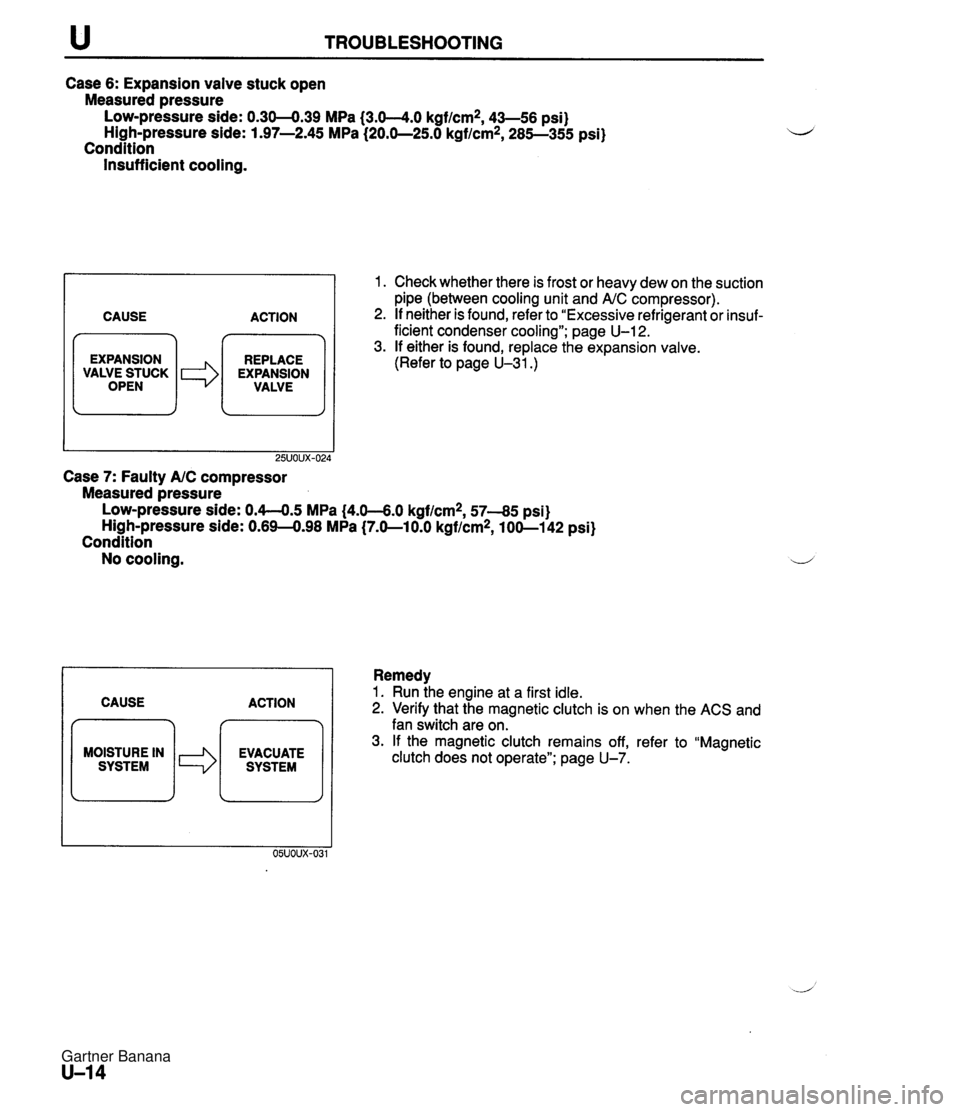 U TROUBLESHOOTING

Case 6: Expansion valve stuck open
Measured pressure
Low-pressure side: 0.30—0.39 MPa {3.0—4.0 kgf/cm$^2$, 43—56 psi}
High-pressure side: 1.97—2.45 MPa {20.0—25.0 kgf/cm$^2$, 285—355 psi}
Condition
Insufficient cooling.

CAUSE

ACTION

EXPANSION VALVE STUCK OPEN

REPLACE EXPANSION VALVE

25U0UX-024

1. Check whether there is frost or heavy dew on the suction pipe (between cooling unit and A/C compressor).
2. If neither is found, refer to "Excessive refrigerant or insufficient condenser cooling"; page U–12.
3. If either is found, replace the expansion valve. (Refer to page U–31.)

Case 7: Faulty A/C compressor
Measured pressure
Low-pressure side: 0.4—0.5 MPa {4.0—6.0 kgf/cm$^2$, 57—85 psi}
High-pressure side: 0.69—0.98 MPa {7.0—10.0 kgf/cm$^2$, 100—142 psi}
Condition
No cooling.

CAUSE

ACTION

MOISTURE IN SYSTEM

EVACUATE SYSTEM

05U0UX-031

Remedy
1. Run the engine at a first idle.
2. Verify that the magnetic clutch is on when the ACS and fan switch are on.
3. If the magnetic clutch remains off, refer to "Magnetic clutch does not operate"; page U–7.

Gartner Banana
U–14

carmanualsonline.info